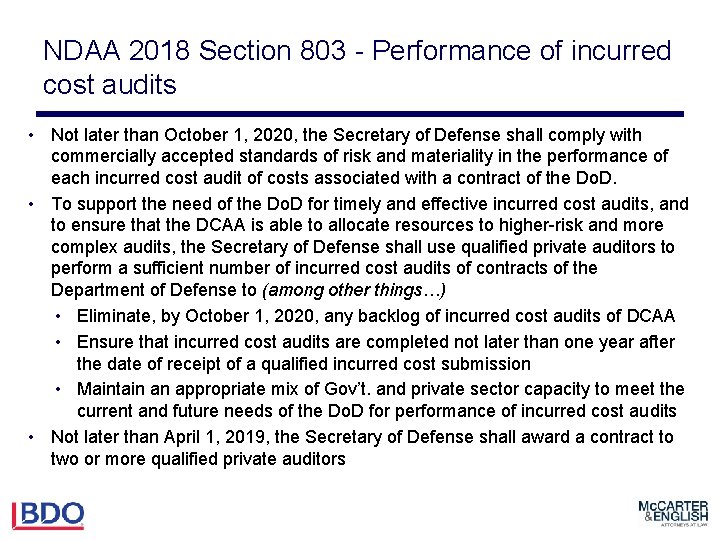 NDAA 2018 Section 803 - Performance of incurred cost audits

• Not later than October 1, 2020, the Secretary of Defense shall comply with commercially accepted standards of risk and materiality in the performance of each incurred cost audit of costs associated with a contract of the DoD.

• To support the need of the DoD for timely and effective incurred cost audits, and to ensure that the DCAA is able to allocate resources to higher-risk and more complex audits, the Secretary of Defense shall use qualified private auditors to perform a sufficient number of incurred cost audits of contracts of the Department of Defense to (among other things…)

• Eliminate, by October 1, 2020, any backlog of incurred cost audits of DCAA

• Ensure that incurred cost audits are completed not later than one year after the date of receipt of a qualified incurred cost submission

• Maintain an appropriate mix of Gov't. and private sector capacity to meet the current and future needs of the DoD for performance of incurred cost audits

• Not later than April 1, 2019, the Secretary of Defense shall award a contract to two or more qualified private auditors

BDO

McCARTER & ENGLISH
ATTORNEYS AT LAW